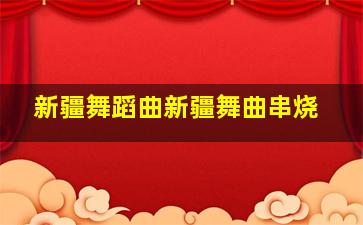 新疆舞蹈曲新疆舞曲串烧